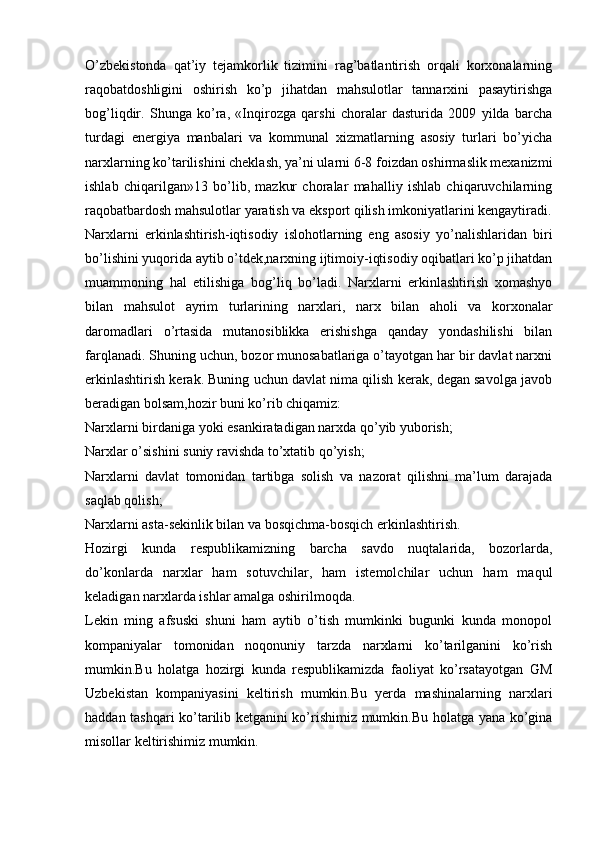 O’zbekistonda qat’iy tejamkorlik tizimini rag’batlantirish orqali korxonalarning raqobatdoshligini oshirish ko’p jihatdan mahsulotlar tannarxini pasaytirishga bog’liqdir. Shunga ko’ra, «Inqirozga qarshi choralar dasturida 2009 yilda barcha turdagi energiya manbalari va kommunal xizmatlarning asosiy turlari bo’yicha narxlarning ko’tarilishini cheklash, ya’ni ularni 6-8 foizdan oshirmaslik mexanizmi ishlab chiqarilgan»13 bo’lib, mazkur choralar mahalliy ishlab chiqaruvchilarning raqobatbardosh mahsulotlar yaratish va eksport qilish imkoniyatlarini kengaytiradi.
Narxlarni erkinlashtirish-iqtisodiy islohotlarning eng asosiy yo’nalishlaridan biri bo’lishini yuqorida aytib o’tdek,narxning ijtimoiy-iqtisodiy oqibatlari ko’p jihatdan muammoning hal etilishiga bog’liq bo’ladi. Narxlarni erkinlashtirish xomashyo bilan mahsulot ayrim turlarining narxlari, narx bilan aholi va korxonalar daromadlari o’rtasida mutanosiblikka erishishga qanday yondashilishi bilan farqlanadi. Shuning uchun, bozor munosabatlariga o’tayotgan har bir davlat narxni erkinlashtirish kerak. Buning uchun davlat nima qilish kerak, degan savolga javob beradigan bolsam,hozir buni ko’rib chiqamiz:
Narxlarni birdaniga yoki esankiratadigan narxda qo’yib yuborish;
Narxlar o’sishini suniy ravishda to’xtatib qo’yish;
Narxlarni davlat tomonidan tartibga solish va nazorat qilishni ma’lum darajada saqlab qolish;
Narxlarni asta-sekinlik bilan va bosqichma-bosqich erkinlashtirish.
Hozirgi kunda respublikamizning barcha savdo nuqtalarida, bozorlarda, do’konlarda narxlar ham sotuvchilar, ham istemolchilar uchun ham maqul keladigan narxlarda ishlar amalga oshirilmoqda.
Lekin ming afsuski shuni ham aytib o’tish mumkinki bugunki kunda monopol kompaniyalar tomonidan noqonuniy tarzda narxlarni ko’tarilganini ko’rish mumkin.Bu holatga hozirgi kunda respublikamizda faoliyat ko’rsatayotgan GM Uzbekistan kompaniyasini keltirish mumkin.Bu yerda mashinalarning narxlari haddan tashqari ko’tarilib ketganini ko’rishimiz mumkin.Bu holatga yana ko’gina misollar keltirishimiz mumkin.